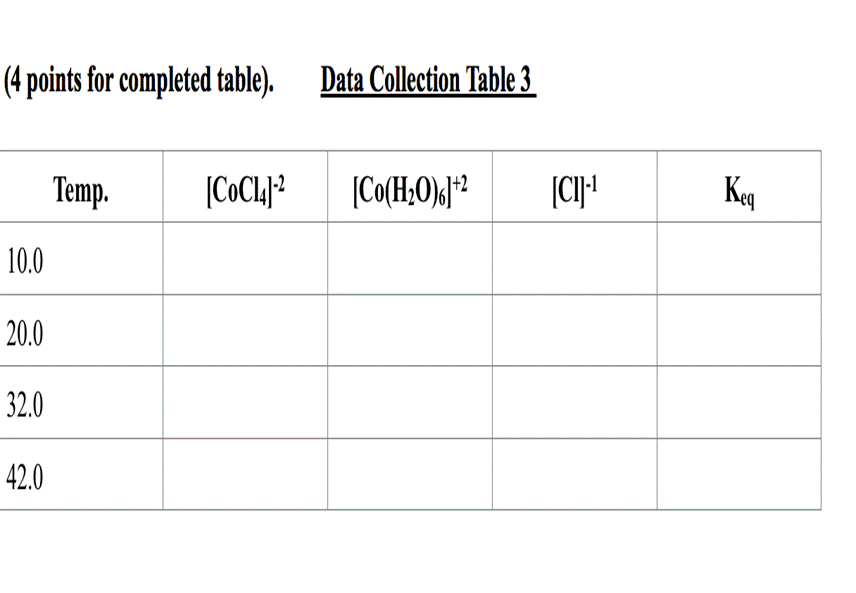 (4 points for completed table). Data Collection Table 3

| Temp. | $[CoCl_4]^{-2}$ | $[Co(H_2O)_6]^{+2}$ | $[Cl]^{-1}$ | $K_{eq}$ |
|---|---|---|---|---|
| 10.0 | | | | |
| 20.0 | | | | |
| 32.0 | | | | |
| 42.0 | | | | |